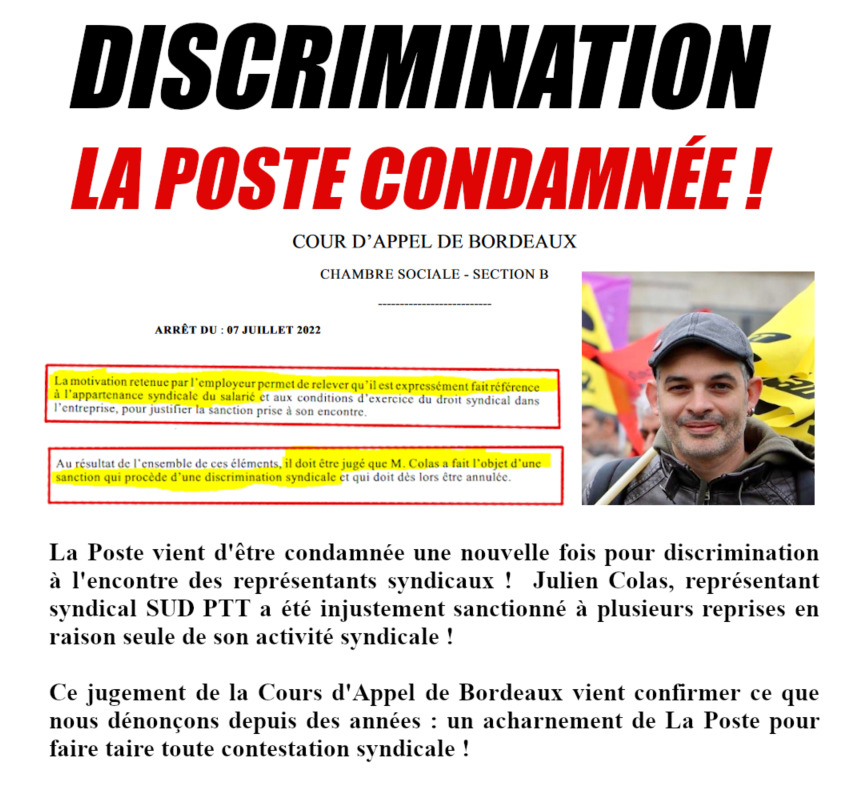 DISCRIMINATION

LA POSTE CONDAMNÉE !

COUR D'APPEL DE BORDEAUX

CHAMBRE SOCIALE - SECTION B

--------------------------

ARRÊT DU : 07 JUILLET 2022

La motivation retenue par l'employeur permet de relever qu'il est expressément fait référence à l'appartenance syndicale du salarié et aux conditions d'exercice du droit syndical dans l'entreprise, pour justifier la sanction prise à son encontre.

Au résultat de l'ensemble de ces éléments, il doit être jugé que M. Colas a fait l'objet d'une sanction qui procède d'une discrimination syndicale et qui doit dès lors être annulée.

La Poste vient d'être condamnée une nouvelle fois pour discrimination à l'encontre des représentants syndicaux ! Julien Colas, représentant syndical SUD PTT a été injustement sanctionné à plusieurs reprises en raison seule de son activité syndicale !

Ce jugement de la Cours d'Appel de Bordeaux vient confirmer ce que nous dénonçons depuis des années : un acharnement de La Poste pour faire taire toute contestation syndicale !